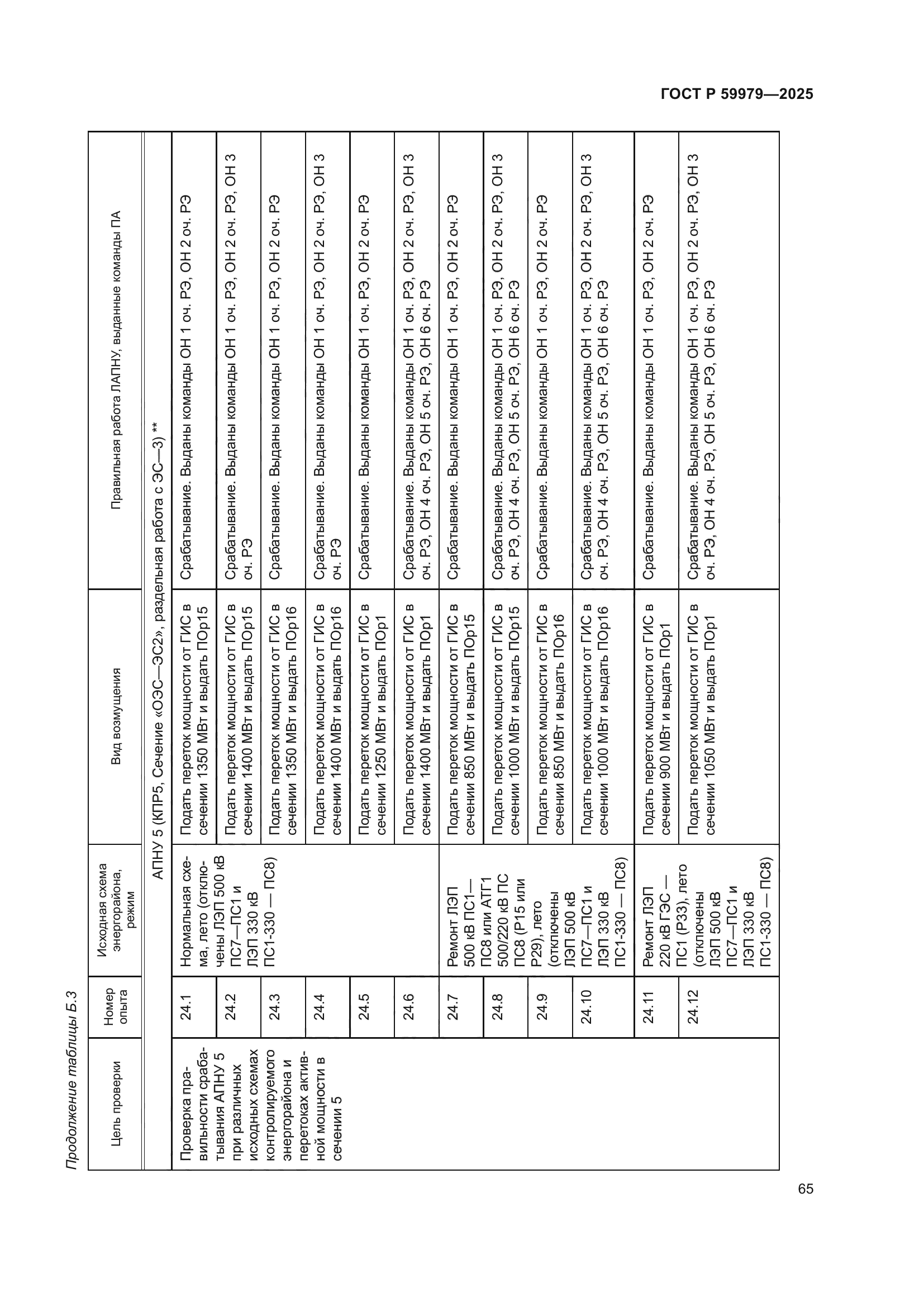 ГОСТ Р 59979—2025

Продолжение таблицы Б.3

| Цель проверки | Номер опыта | Исходная схема энергорайона, режим | Вид возмущения | Правильная работа ЛАПНУ, выданные команды ПА |
|---|---|---|---|---|
| АПНУ 5 (КПР5, Сечение «ОЭС—ЭС2», раздельная работа с ЭС—3) ** | | | | |
| Проверка правильности срабатывания АПНУ 5 при различных исходных схемах контролируемого энергорайона и перетоках активной мощности в сечении 5 | 24.1 | Нормальная схема, лето (отключены ЛЭП 500 кВ ПС7—ПС1 и ЛЭП 330 кВ ПС1-330 — ПС8) | Подать переток мощности от ГИС в сечении 1350 МВт и выдать ПОр15 | Срабатывание. Выданы команды ОН 1 оч. РЭ, ОН 2 оч. РЭ |
| | 24.2 | | Подать переток мощности от ГИС в сечении 1400 МВт и выдать ПОр15 | Срабатывание. Выданы команды ОН 1 оч. РЭ, ОН 2 оч. РЭ, ОН 3 оч. РЭ |
| | 24.3 | | Подать переток мощности от ГИС в сечении 1350 МВт и выдать ПОр16 | Срабатывание. Выданы команды ОН 1 оч. РЭ, ОН 2 оч. РЭ |
| | 24.4 | | Подать переток мощности от ГИС в сечении 1400 МВт и выдать ПОр16 | Срабатывание. Выданы команды ОН 1 оч. РЭ, ОН 2 оч. РЭ, ОН 3 оч. РЭ |
| | 24.5 | | Подать переток мощности от ГИС в сечении 1250 МВт и выдать ПОр1 | Срабатывание. Выданы команды ОН 1 оч. РЭ, ОН 2 оч. РЭ |
| | 24.6 | | Подать переток мощности от ГИС в сечении 1400 МВт и выдать ПОр1 | Срабатывание. Выданы команды ОН 1 оч. РЭ, ОН 2 оч. РЭ, ОН 3 оч. РЭ, ОН 4 оч. РЭ, ОН 5 оч. РЭ, ОН 6 оч. РЭ |
| | 24.7 | Ремонт ЛЭП 500 кВ ПС1—ПС8 или АТГ1 500/220 кВ ПС ПС8 (Р15 или Р29), лето (отключены ЛЭП 500 кВ ПС7—ПС1 и ЛЭП 330 кВ ПС1-330 — ПС8) | Подать переток мощности от ГИС в сечении 850 МВт и выдать ПОр15 | Срабатывание. Выданы команды ОН 1 оч. РЭ, ОН 2 оч. РЭ |
| | 24.8 | | Подать переток мощности от ГИС в сечении 1000 МВт и выдать ПОр15 | Срабатывание. Выданы команды ОН 1 оч. РЭ, ОН 2 оч. РЭ, ОН 3 оч. РЭ, ОН 4 оч. РЭ, ОН 5 оч. РЭ, ОН 6 оч. РЭ |
| | 24.9 | | Подать переток мощности от ГИС в сечении 850 МВт и выдать ПОр16 | Срабатывание. Выданы команды ОН 1 оч. РЭ, ОН 2 оч. РЭ |
| | 24.10 | | Подать переток мощности от ГИС в сечении 1000 МВт и выдать ПОр16 | Срабатывание. Выданы команды ОН 1 оч. РЭ, ОН 2 оч. РЭ, ОН 3 оч. РЭ, ОН 4 оч. РЭ, ОН 5 оч. РЭ, ОН 6 оч. РЭ |
| | 24.11 | Ремонт ЛЭП 220 кВ ГЭС — ПС1 (Р33), лето (отключены ЛЭП 500 кВ ПС7—ПС1 и ЛЭП 330 кВ ПС1-330 — ПС8) | Подать переток мощности от ГИС в сечении 900 МВт и выдать ПОр1 | Срабатывание. Выданы команды ОН 1 оч. РЭ, ОН 2 оч. РЭ |
| | 24.12 | | Подать переток мощности от ГИС в сечении 1050 МВт и выдать ПОр1 | Срабатывание. Выданы команды ОН 1 оч. РЭ, ОН 2 оч. РЭ, ОН 3 оч. РЭ, ОН 4 оч. РЭ, ОН 5 оч. РЭ, ОН 6 оч. РЭ |

65